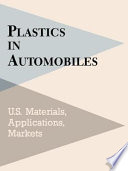 PLASTICS IN AUTOMOBILES

U.S. Materials, Applications, Markets